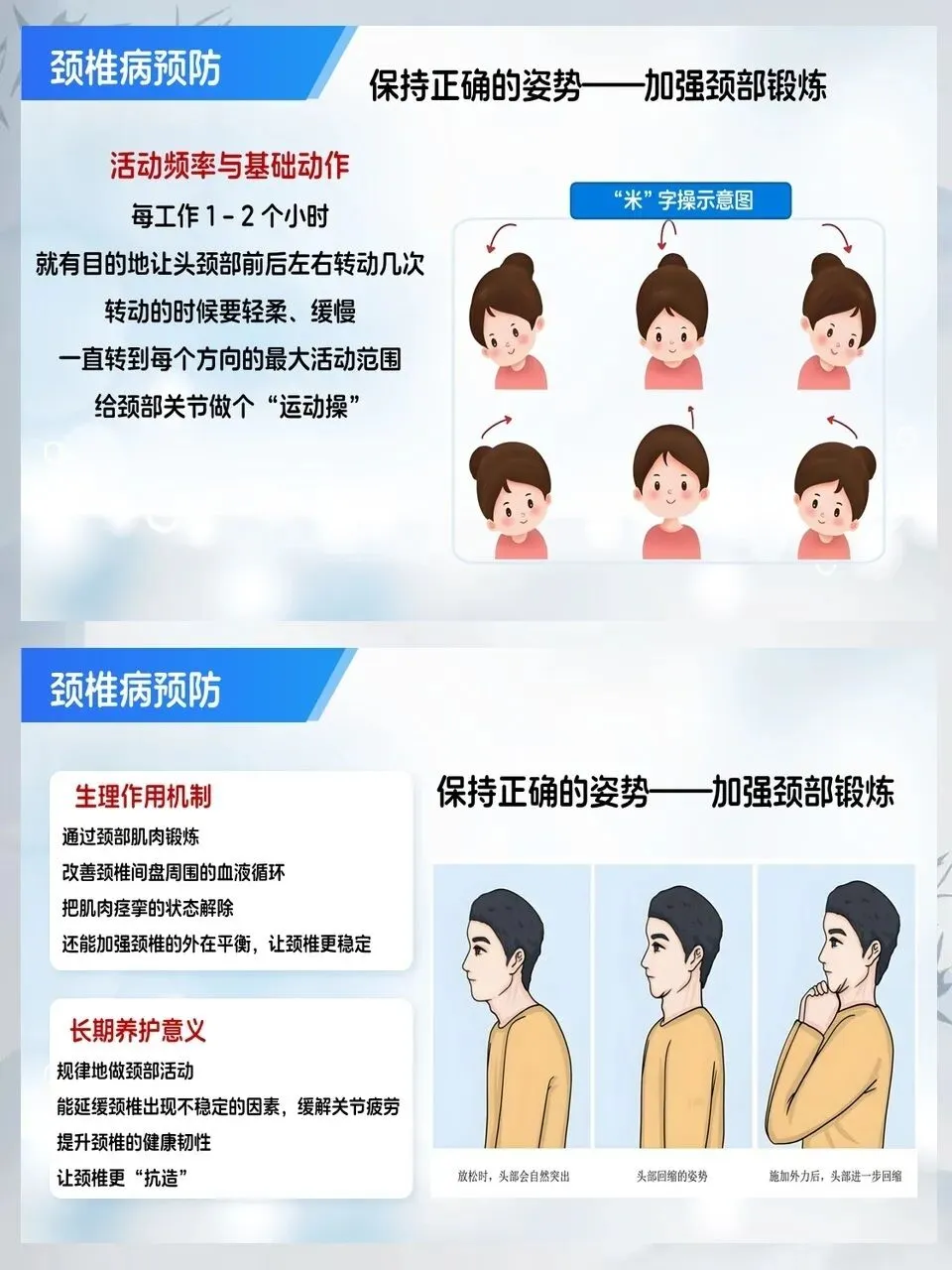 颈椎病预防

保持正确的姿势——加强颈部锻炼

活动频率与基础动作

每工作1-2个小时

就有目的地让头颈部前后左右转动几次

转动的时候要轻柔、缓慢

一直转到每个方向的最大活动范围

给颈部关节做个“运动操”

“米”字操示意图

颈椎病预防

生理作用机制

通过颈部肌肉锻炼

改善颈椎间盘周围的血液循环

把肌肉痉挛的状态解除

还能加强颈椎的外在平衡，让颈椎更稳定

长期养护意义

规律地做颈部活动

能延缓颈椎出现不稳定的因素，缓解关节疲劳

提升颈椎的健康韧性

让颈椎更“抗造”

保持正确的姿势——加强颈部锻炼

放松时，头部会自然突出

头部回缩的姿势

施加外力后，头部进一步回缩